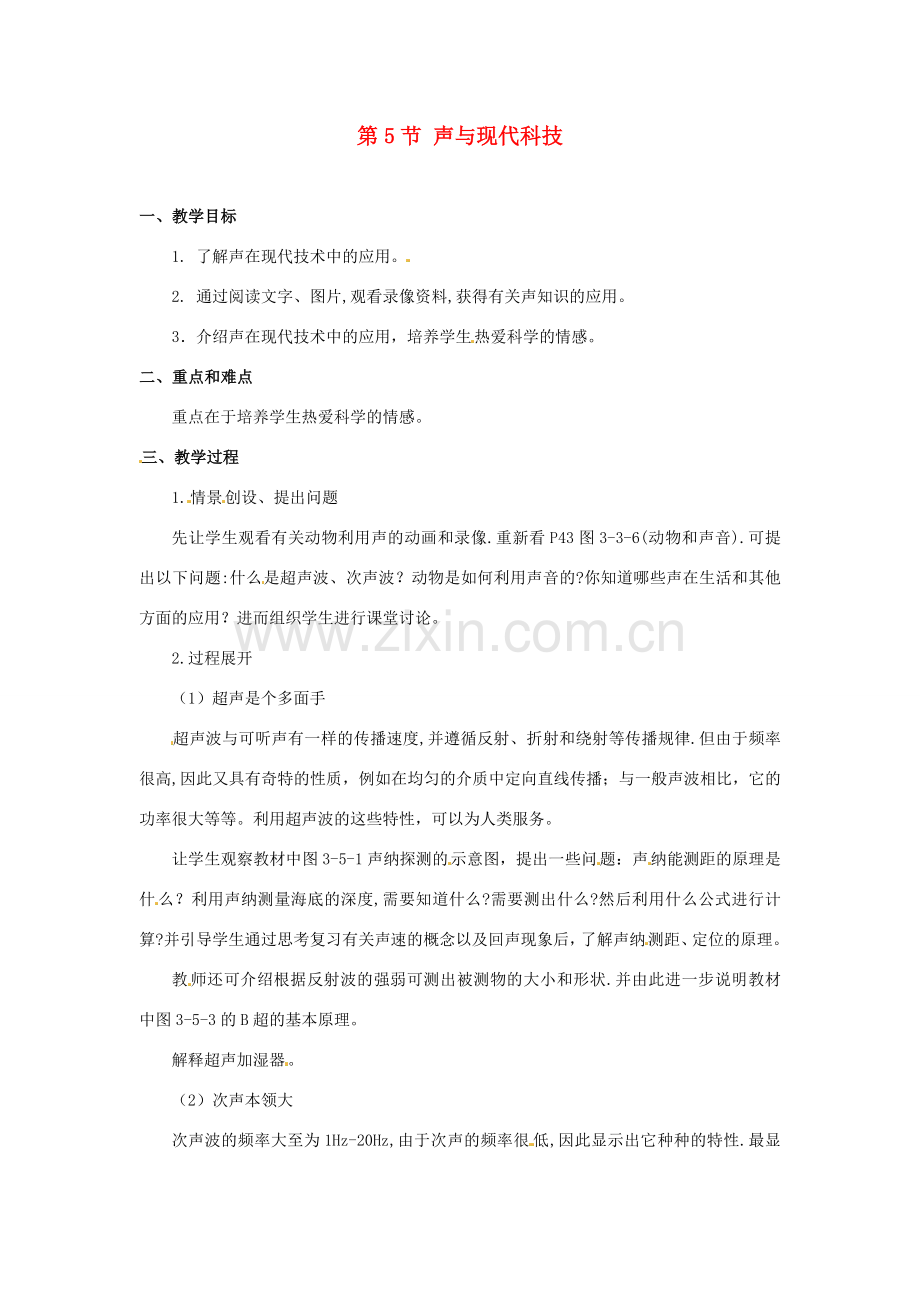 第 5 节 声与现代科技

一、教学目标

1. 了解声在现代技术中的应用。

2. 通过阅读文字、图片,观看录像资料,获得有关声知识的应用。

3．介绍声在现代技术中的应用，培养学生热爱科学的情感。

二、重点和难点

重点在于培养学生热爱科学的情感。

三、教学过程

1.情景创设、提出问题

先让学生观看有关动物利用声的动画和录像.重新看 P43 图 3-3-6(动物和声音).可提出以下问题:什么是超声波、次声波？动物是如何利用声音的?你知道哪些声在生活和其他方面的应用？进而组织学生进行课堂讨论。

www.zixin.com.cn

2.过程展开

（1）超声是个多面手

超声波与可听声有一样的传播速度,并遵循反射、折射和绕射等传播规律.但由于频率很高,因此又具有奇特的性质，例如在均匀的介质中定向直线传播；与一般声波相比，它的功率很大等等。利用超声波的这些特性，可以为人类服务。

让学生观察教材中图 3-5-1 声纳探测的示意图，提出一些问题：声纳能测距的原理是什么？利用声纳测量海底的深度,需要知道什么?需要测出什么?然后利用什么公式进行计算?并引导学生通过思考复习有关声速的概念以及回声现象后，了解声纳测距、定位的原理。

教师还可介绍根据反射波的强弱可测出被测物的大小和形状.并由此进一步说明教材中图 3-5-3 的 B 超的基本原理。

解释超声加湿器。

（2）次声本领大

次声波的频率大至为 1Hz-20Hz,由于次声的频率很低,因此显示出它种种的特性.最显